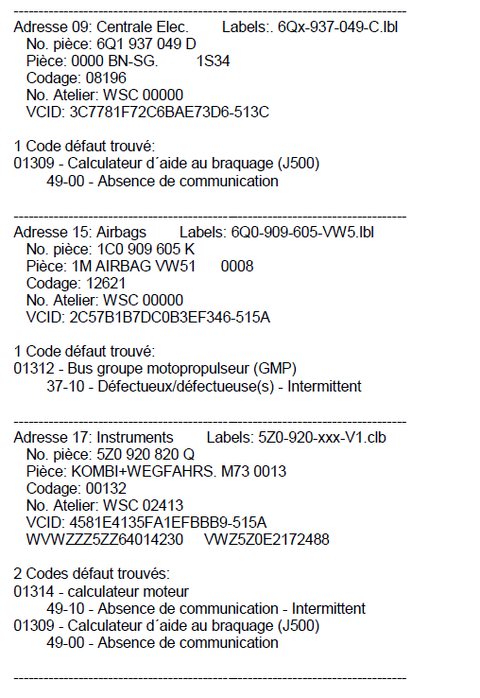 -------------------------------------------------------------------------------
Adresse 09: Centrale Elec.        Labels:. 6Qx-937-049-C.lbl
No. pièce: 6Q1 937 049 D
Pièce: 0000 BN-SG.        1S34
Codage: 08196
No. Atelier: WSC 00000
VCID: 3C7781F72C6BAE73D6-513C

1 Code défaut trouvé:
01309 - Calculateur d´aide au braquage (J500)
49-00 - Absence de communication

-------------------------------------------------------------------------------
Adresse 15: Airbags        Labels: 6Q0-909-605-VW5.lbl
No. pièce: 1C0 909 605 K
Pièce: 1M AIRBAG VW51        0008
Codage: 12621
No. Atelier: WSC 00000
VCID: 2C57B1B7DC0B3EF346-515A

1 Code défaut trouvé:
01312 - Bus groupe motopropulseur (GMP)
37-10 - Défectueux/défectueuse(s) - Intermittent

-------------------------------------------------------------------------------
Adresse 17: Instruments        Labels: 5Z0-920-xxx-V1.clb
No. pièce: 5Z0 920 820 Q
Pièce: KOMBI+WEGFAHRS. M73 0013
Codage: 00132
No. Atelier: WSC 02413
VCID: 4581E4135FA1EFBBB9-515A
WVWZZZ5ZZ64014230        VWZ5Z0E2172488

2 Codes défaut trouvés:
01314 - calculateur moteur
49-10 - Absence de communication - Intermittent
01309 - Calculateur d´aide au braquage (J500)
49-00 - Absence de communication

-------------------------------------------------------------------------------